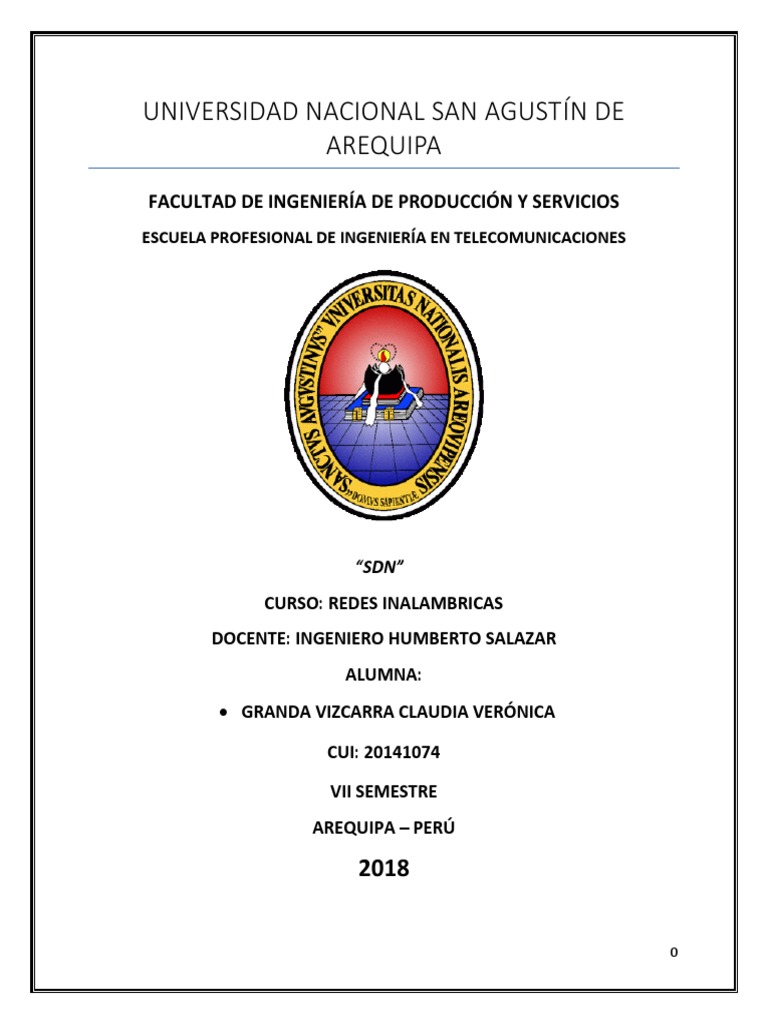 UNIVERSIDAD NACIONAL SAN AGUSTÍN DE AREQUIPA

FACULTAD DE INGENIERÍA DE PRODUCCIÓN Y SERVICIOS

ESCUELA PROFESIONAL DE INGENIERÍA EN TELECOMUNICACIONES

SANCTVS AVGVSTINVS VNIVERSITAS NATIONALIS AREQVIPENSIS

DOMVS SAPIENTIÆ

"SDN"

CURSO: REDES INALAMBRICAS

DOCENTE: INGENIERO HUMBERTO SALAZAR

ALUMNA:

• GRANDA VIZCARRA CLAUDIA VERÓNICA

CUI: 20141074

VII SEMESTRE

AREQUIPA – PERÚ

2018

0